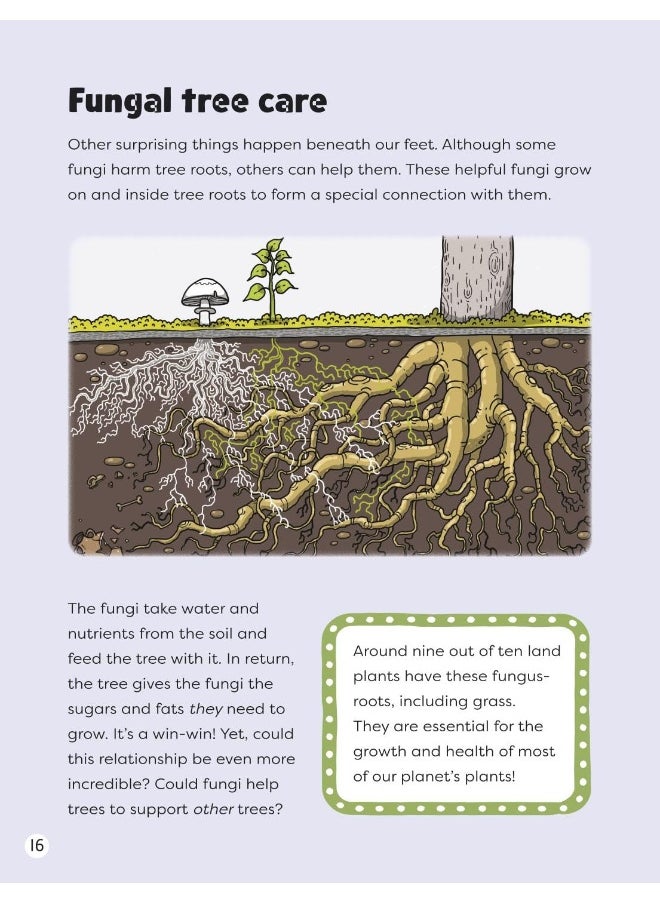 Fungal tree care

Other surprising things happen beneath our feet. Although some fungi harm tree roots, others can help them. These helpful fungi grow on and inside tree roots to form a special connection with them.

The fungi take water and nutrients from the soil and feed the tree with it. In return, the tree gives the fungi the sugars and fats they need to grow. It's a win-win! Yet, could this relationship be even more incredible? Could fungi help trees to support other trees?

Around nine out of ten land plants have these fungus-roots, including grass. They are essential for the growth and health of most of our planet's plants!

16